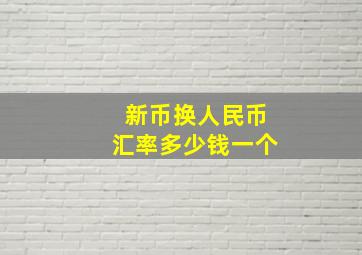 新币换人民币
汇率多少钱一个